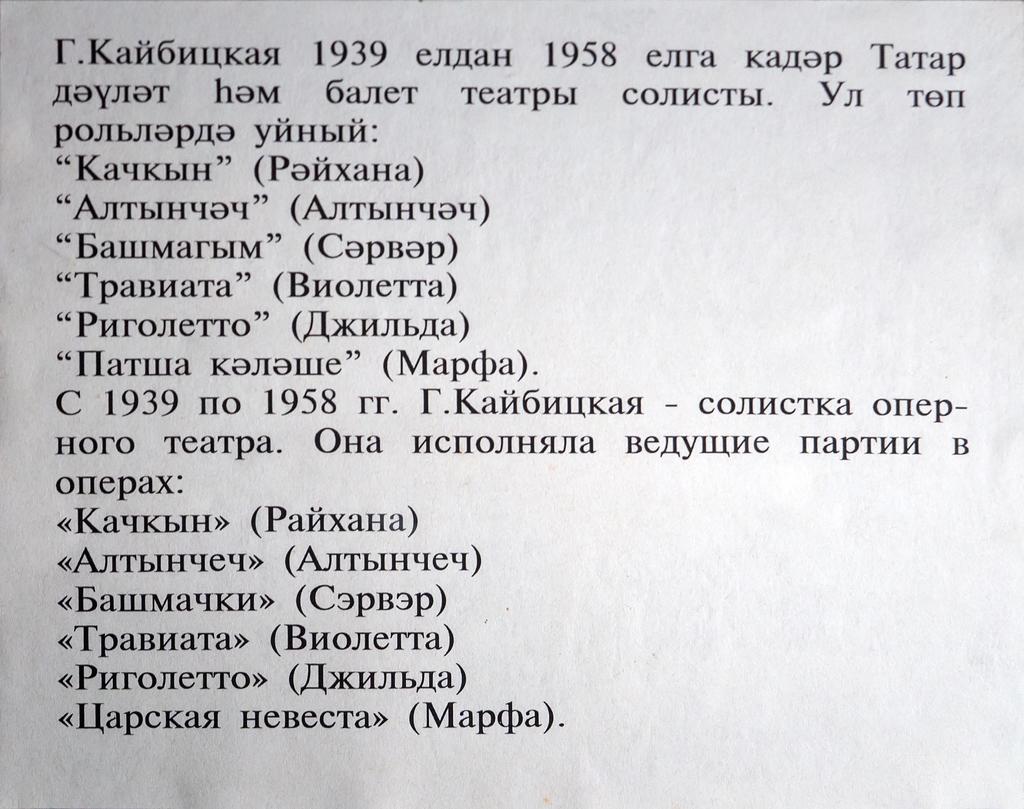 Г.Кайбицкая 1939 елдан 1958 елга кадәр Татар дәүләт һәм балет театры солисты. Ул төп рольләрдә уйный:
“Качкын” (Рәйхана)
“Алтынчәч” (Алтынчәч)
“Башмагым” (Сәрвәр)
“Травиата” (Виолетта)
“Риголетто” (Джильда)
“Патша кәләше” (Марфа).
С 1939 по 1958 гг. Г.Кайбицкая - солистка оперного театра. Она исполняла ведущие партии в операх:
«Качкын» (Райхана)
«Алтынчеч» (Алтынчеч)
«Башмачки» (Сэрвэр)
«Травиата» (Виолетта)
«Риголетто» (Джильда)
«Царская невеста» (Марфа).